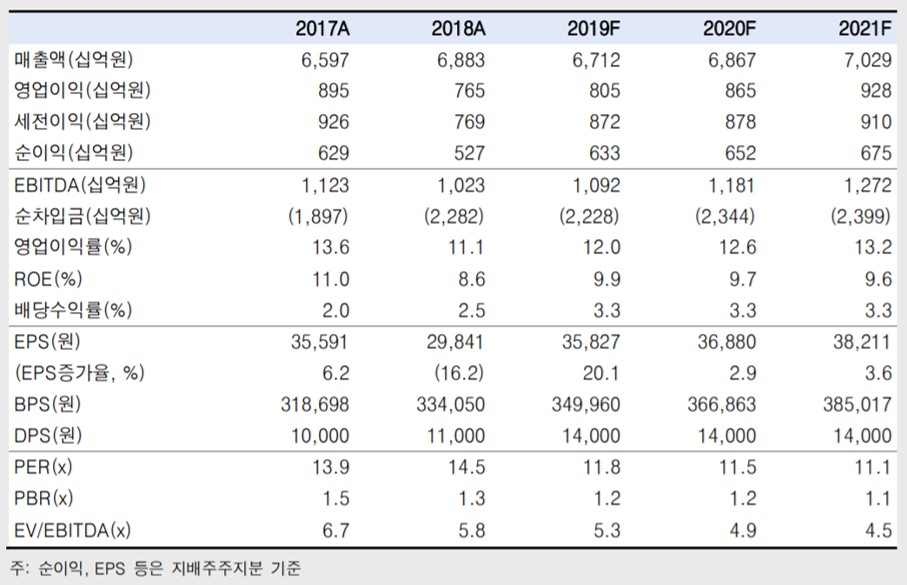 | | 2017A | 2018A | 2019F | 2020F | 2021F |
|---|---|---|---|---|---|
| 매출액(십억원) | 6,597 | 6,883 | 6,712 | 6,867 | 7,029 |
| 영업이익(십억원) | 895 | 765 | 805 | 865 | 928 |
| 세전이익(십억원) | 926 | 769 | 872 | 878 | 910 |
| 순이익(십억원) | 629 | 527 | 633 | 652 | 675 |
| EBITDA(십억원) | 1,123 | 1,023 | 1,092 | 1,181 | 1,272 |
| 순차입금(십억원) | (1,897) | (2,282) | (2,228) | (2,344) | (2,399) |
| 영업이익률(%) | 13.6 | 11.1 | 12.0 | 12.6 | 13.2 |
| ROE(%) | 11.0 | 8.6 | 9.9 | 9.7 | 9.6 |
| 배당수익률(%) | 2.0 | 2.5 | 3.3 | 3.3 | 3.3 |
| EPS(원) | 35,591 | 29,841 | 35,827 | 36,880 | 38,211 |
| (EPS증가율, %) | 6.2 | (16.2) | 20.1 | 2.9 | 3.6 |
| BPS(원) | 318,698 | 334,050 | 349,960 | 366,863 | 385,017 |
| DPS(원) | 10,000 | 11,000 | 14,000 | 14,000 | 14,000 |
| PER(x) | 13.9 | 14.5 | 11.8 | 11.5 | 11.1 |
| PBR(x) | 1.5 | 1.3 | 1.2 | 1.2 | 1.1 |
| EV/EBITDA(x) | 6.7 | 5.8 | 5.3 | 4.9 | 4.5 |

주: 순이익, EPS 등은 지배주주지분 기준